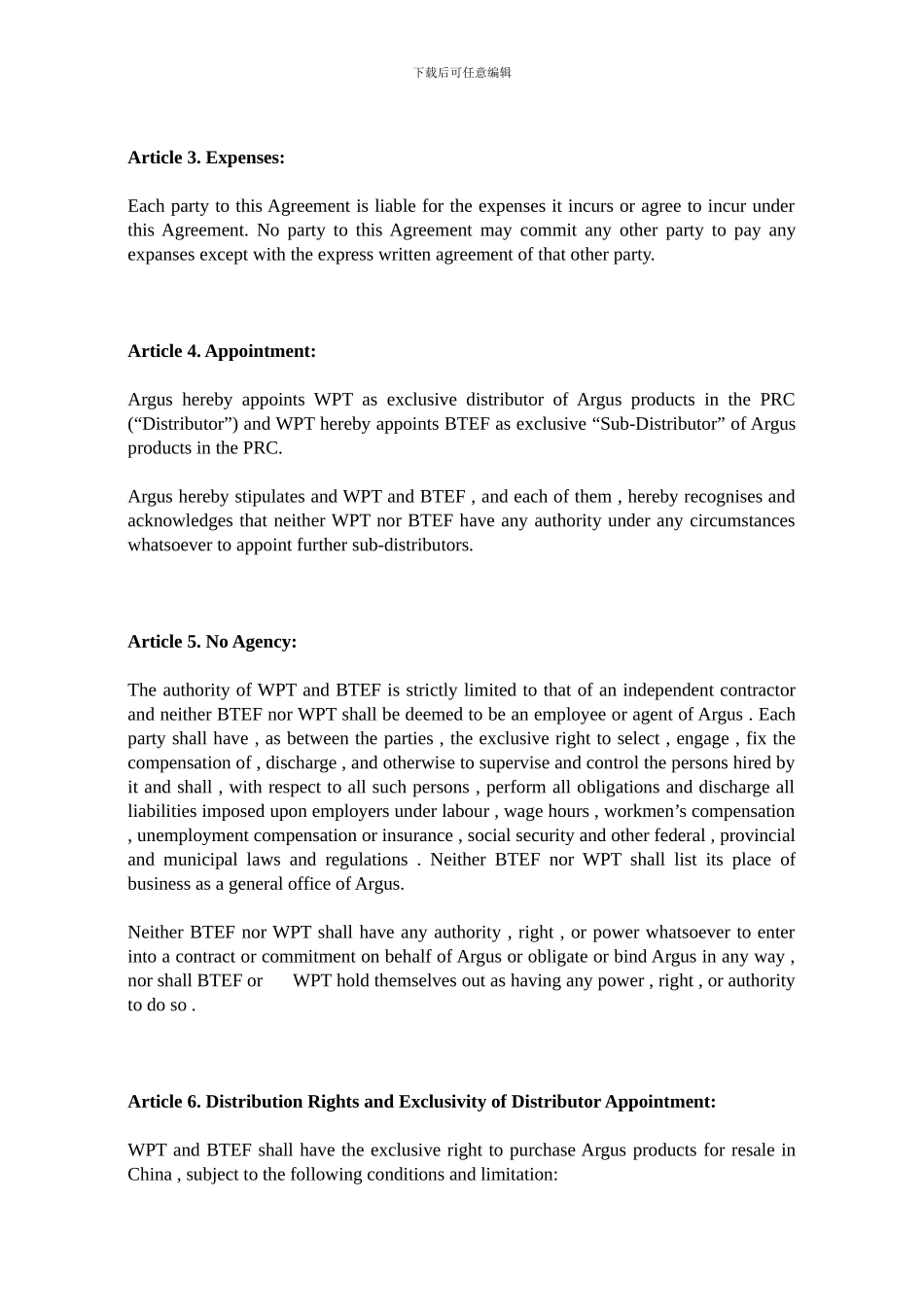 下载后可任意编辑

Article 3. Expenses:

Each party to this Agreement is liable for the expenses it incurs or agree to incur under this Agreement. No party to this Agreement may commit any other party to pay any expanses except with the express written agreement of that other party.

Article 4. Appointment:

Argus hereby appoints WPT as exclusive distributor of Argus products in the PRC (“Distributor”) and WPT hereby appoints BTEF as exclusive “Sub-Distributor” of Argus products in the PRC.

Argus hereby stipulates and WPT and BTEF , and each of them , hereby recognises and acknowledges that neither WPT nor BTEF have any authority under any circumstances whatsoever to appoint further sub-distributors.

Article 5. No Agency:

The authority of WPT and BTEF is strictly limited to that of an independent contractor and neither BTEF nor WPT shall be deemed to be an employee or agent of Argus . Each party shall have , as between the parties , the exclusive right to select , engage , fix the compensation of , discharge , and otherwise to supervise and control the persons hired by it and shall , with respect to all such persons , perform all obligations and discharge all liabilities imposed upon employers under labour , wage hours , workmen’s compensation , unemployment compensation or insurance , social security and other federal , provincial and municipal laws and regulations . Neither BTEF nor WPT shall list its place of business as a general office of Argus.

Neither BTEF nor WPT shall have any authority , right , or power whatsoever to enter into a contract or commitment on behalf of Argus or obligate or bind Argus in any way , nor shall BTEF or WPT hold themselves out as having any power , right , or authority to do so .

Article 6. Distribution Rights and Exclusivity of Distributor Appointment:

WPT and BTEF shall have the exclusive right to purchase Argus products for resale in China , subject to the following conditions and limitation: